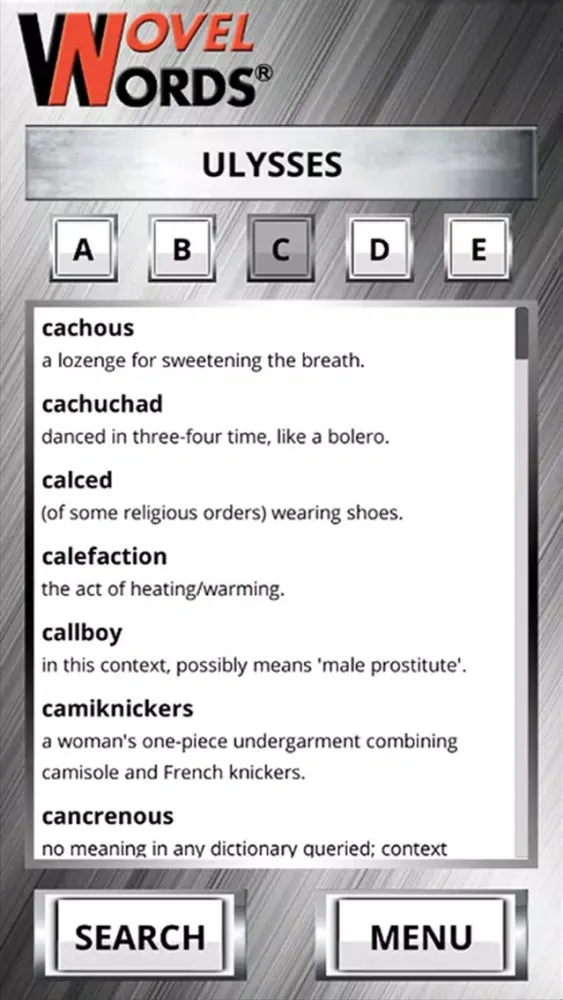 NOVEL WORDS®

ULYSSES

A B C D E

cachous
a lozenge for sweetening the breath.

cachuchad
danced in three-four time, like a bolero.

calced
(of some religious orders) wearing shoes.

calefaction
the act of heating/warming.

callboy
in this context, possibly means 'male prostitute'.

camiknickers
a woman's one-piece undergarment combining camisole and French knickers.

cancrenous
no meaning in any dictionary queried; context

SEARCH MENU